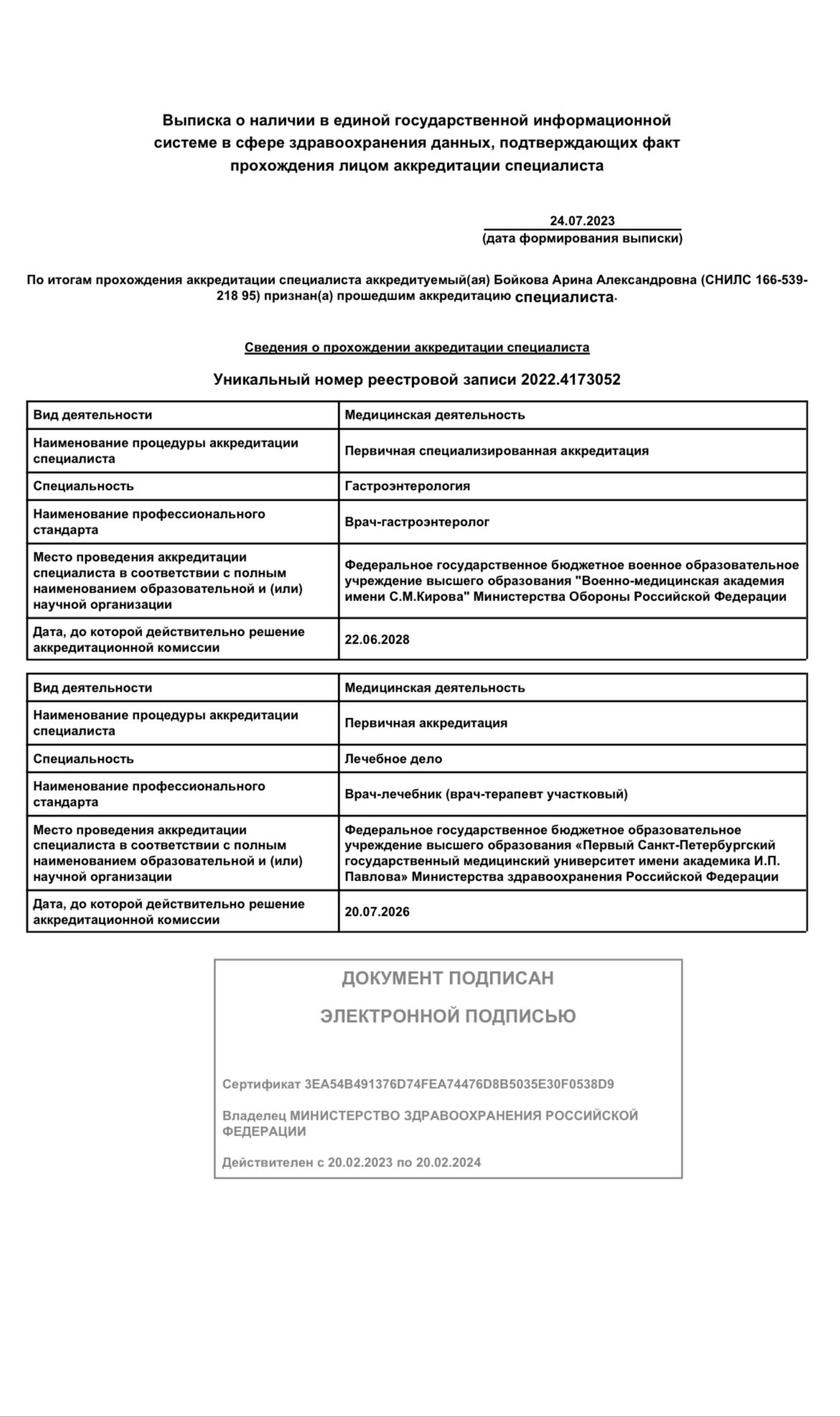 Выписка о наличии в единой государственной информационной системе в сфере здравоохранения данных, подтверждающих факт прохождения лицом аккредитации специалиста

24.07.2023
(дата формирования выписки)

По итогам прохождения аккредитации специалиста аккредитуемый(ая) Бойкова Арина Александровна (СНИЛС 166-539-218 95) признан(а) прошедшим аккредитацию специалиста.

Сведения о прохождении аккредитации специалиста

Уникальный номер реестровой записи 2022.4173052

| Вид деятельности | Медицинская деятельность |
|---|---|
| Наименование процедуры аккредитации специалиста | Первичная специализированная аккредитация |
| Специальность | Гастроэнтерология |
| Наименование профессионального стандарта | Врач-гастроэнтеролог |
| Место проведения аккредитации специалиста в соответствии с полным наименованием образовательной и (или) научной организации | Федеральное государственное бюджетное военное образовательное учреждение высшего образования "Военно-медицинская академия имени С.М.Кирова" Министерства Обороны Российской Федерации |
| Дата, до которой действительно решение аккредитационной комиссии | 22.06.2028 |

| Вид деятельности | Медицинская деятельность |
|---|---|
| Наименование процедуры аккредитации специалиста | Первичная аккредитация |
| Специальность | Лечебное дело |
| Наименование профессионального стандарта | Врач-лечебник (врач-терапевт участковый) |
| Место проведения аккредитации специалиста в соответствии с полным наименованием образовательной и (или) научной организации | Федеральное государственное бюджетное образовательное учреждение высшего образования «Первый Санкт-Петербургский государственный медицинский университет имени академика И.П. Павлова» Министерства здравоохранения Российской Федерации |
| Дата, до которой действительно решение аккредитационной комиссии | 20.07.2026 |

ДОКУМЕНТ ПОДПИСАН

ЭЛЕКТРОННОЙ ПОДПИСЬЮ

Сертификат 3EA54B491376D74FEA74476D8B5035E30F0538D9

Владелец МИНИСТЕРСТВО ЗДРАВООХРАНЕНИЯ РОССИЙСКОЙ ФЕДЕРАЦИИ

Действителен с 20.02.2023 по 20.02.2024